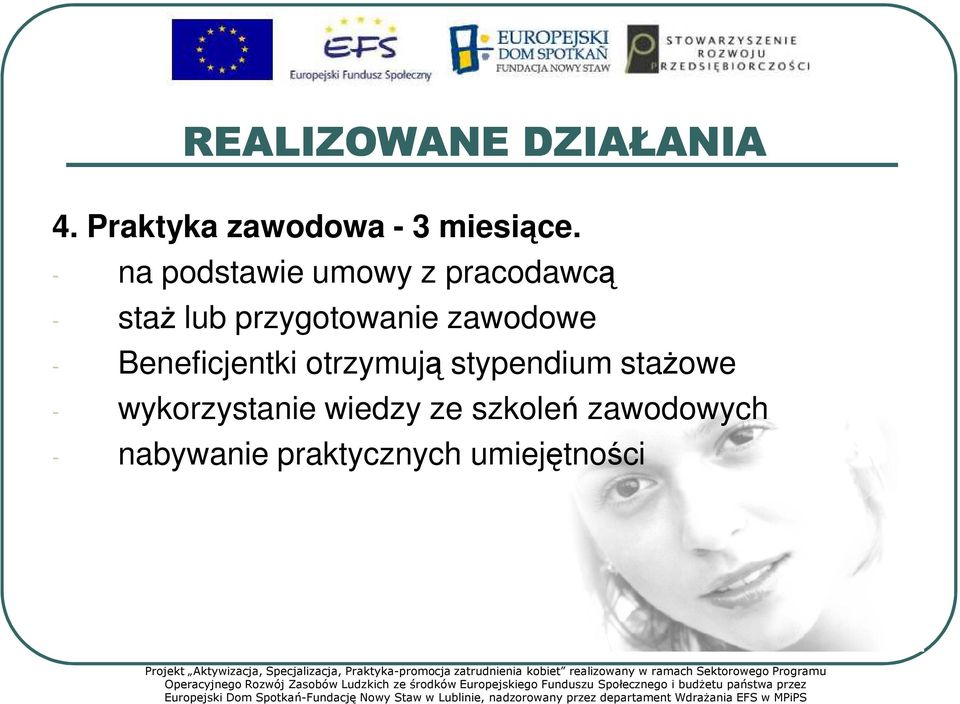 EFS
Europejski Fundusz Społeczny

EUROPEJSKI DOM SPOTKAŃ
FUNDACJA NOWY STAW

STOWARZYSZENIE ROZWOJU PRZEDSIĘBIORCZOŚCI

REALIZOWANE DZIAŁANIA

4. Praktyka zawodowa - 3 miesiące.
- na podstawie umowy z pracodawcą
- staż lub przygotowanie zawodowe
- Beneficjentki otrzymują stypendium stażowe
- wykorzystanie wiedzy ze szkoleń zawodowych
- nabywanie praktycznych umiejętności

Projekt „Aktywizacja, Specjalizacja, Praktyka-promocja zatrudnienia kobiet" realizowany w ramach Sektorowego Programu Operacyjnego Rozwój Zasobów Ludzkich ze środków Europejskiego Funduszu Społecznego i budżetu państwa przez Europejski Dom Spotkań-Fundację Nowy Staw w Lublinie, nadzorowany przez departament Wdrażania EFS w MPiPS